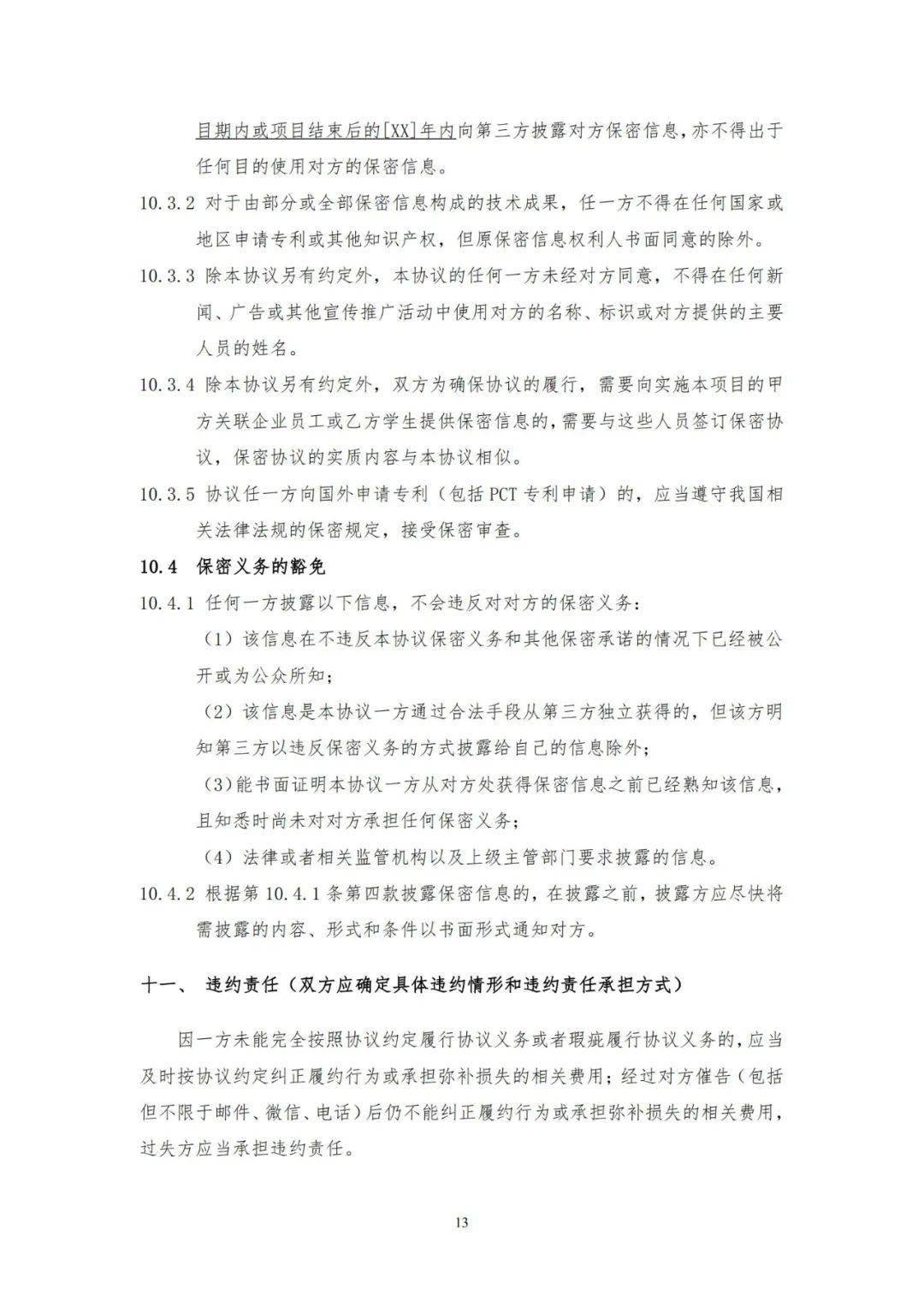 目期内或项目结束后的[XX]年内向第三方披露对方保密信息，亦不得出于任何目的使用对方的保密信息。

10.3.2 对于由部分或全部保密信息构成的技术成果，任一方不得在任何国家或地区申请专利或其他知识产权，但原保密信息权利人书面同意的除外。

10.3.3 除本协议另有约定外，本协议的任何一方未经对方同意，不得在任何新闻、广告或其他宣传推广活动中使用对方的名称、标识或对方提供的主要人员的姓名。

10.3.4 除本协议另有约定外，双方为确保协议的履行，需要向实施本项目的甲方关联企业员工或乙方学生提供保密信息的，需要与这些人员签订保密协议，保密协议的实质内容与本协议相似。

10.3.5 协议任一方向国外申请专利（包括PCT专利申请）的，应当遵守我国相关法律法规的保密规定，接受保密审查。

10.4 保密义务的豁免

10.4.1 任何一方披露以下信息，不会违反对对方的保密义务：

（1）该信息在不违反本协议保密义务和其他保密承诺的情况下已经被公开或为公众所知；

（2）该信息是本协议一方通过合法手段从第三方独立获得的，但该方明知第三方以违反保密义务的方式披露给自己的信息除外；

(3)能书面证明本协议一方从对方处获得保密信息之前已经熟知该信息，且知悉时尚未对对方承担任何保密义务；

（4）法律或者相关监管机构以及上级主管部门要求披露的信息。

10.4.2 根据第10.4.1条第四款披露保密信息的，在披露之前，披露方应尽快将需披露的内容、形式和条件以书面形式通知对方。

十一、 违约责任（双方应确定具体违约情形和违约责任承担方式）

因一方未能完全按照协议约定履行协议义务或者瑕疵履行协议义务的，应当及时按协议约定纠正履约行为或承担弥补损失的相关费用；经过对方催告（包括但不限于邮件、微信、电话）后仍不能纠正履约行为或承担弥补损失的相关费用，过失方应当承担违约责任。

13